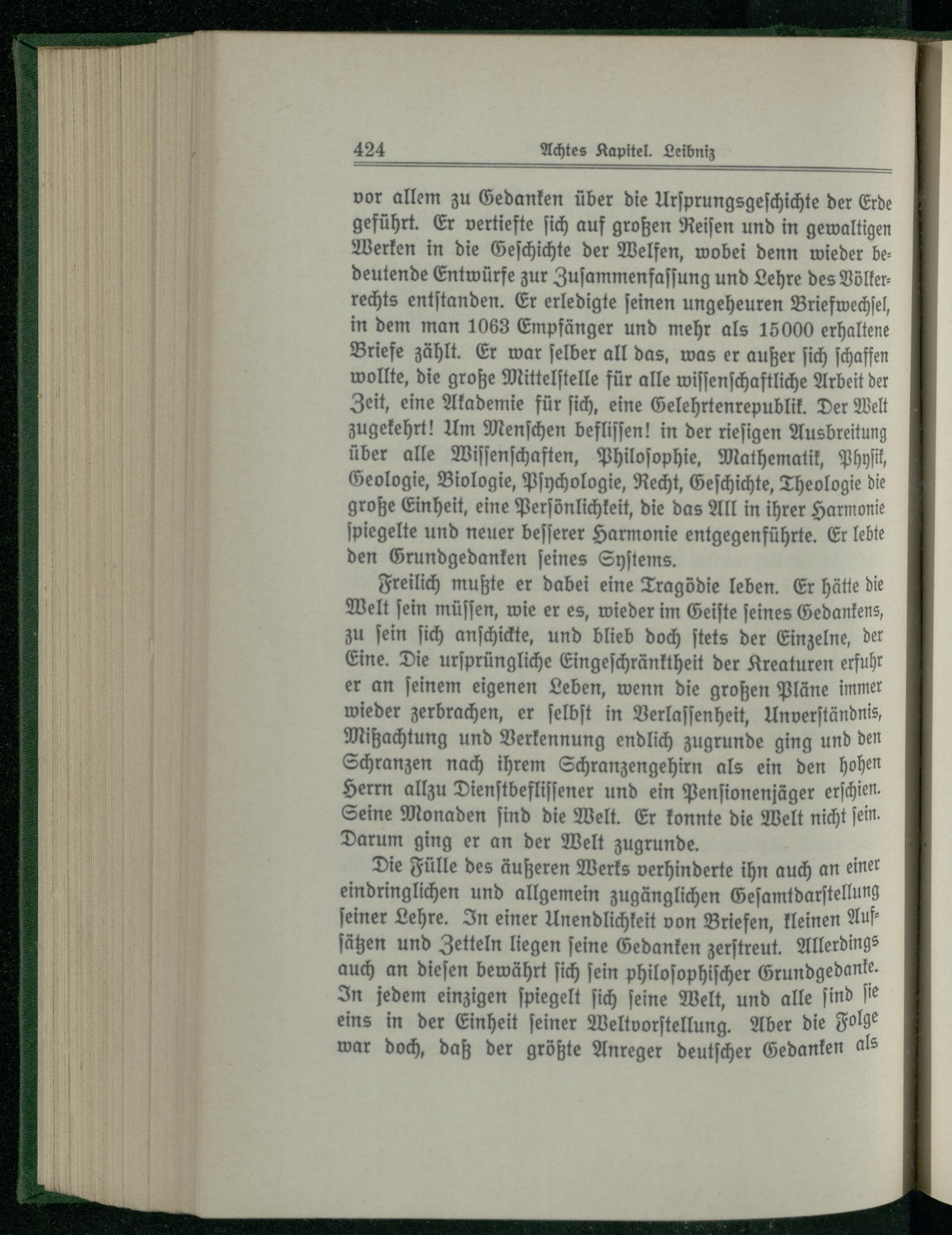 424 Achtes Kapitel. Leibniz

vor allem zu Gedanken über die Ursprungsgeschichte der Erde geführt. Er vertiefte sich auf großen Reisen und in gewaltigen Werken in die Geschichte der Welfen, wobei denn wieder bedeutende Entwürfe zur Zusammenfassung und Lehre des Völkerrechts entstanden. Er erledigte seinen ungeheuren Briefwechsel, in dem man 1063 Empfänger und mehr als 15000 erhaltene Briefe zählt. Er war selber all das, was er außer sich schaffen wollte, die große Mittelstelle für alle wissenschaftliche Arbeit der Zeit, eine Akademie für sich, eine Gelehrtenrepublik. Der Welt zugekehrt! Um Menschen beflissen! in der riesigen Ausbreitung über alle Wissenschaften, Philosophie, Mathematik, Physik, Geologie, Biologie, Psychologie, Recht, Geschichte, Theologie die große Einheit, eine Persönlichkeit, die das All in ihrer Harmonie spiegelte und neuer besserer Harmonie entgegenführte. Er lebte den Grundgedanken seines Systems.

Freilich mußte er dabei eine Tragödie leben. Er hätte die Welt sein müssen, wie er es, wieder im Geiste seines Gedankens, zu sein sich anschickte, und blieb doch stets der Einzelne, der Eine. Die ursprüngliche Eingeschränktheit der Kreaturen erfuhr er an seinem eigenen Leben, wenn die großen Pläne immer wieder zerbrachen, er selbst in Verlassenheit, Unverständnis, Mißachtung und Verkennung endlich zugrunde ging und den Schranzen nach ihrem Schranzengehirn als ein den hohen Herrn allzu Dienstbeflissener und ein Pensionenjäger erschien. Seine Monaden sind die Welt. Er konnte die Welt nicht sein. Darum ging er an der Welt zugrunde.

Die Fülle des äußeren Werks verhinderte ihn auch an einer eindringlichen und allgemein zugänglichen Gesamtdarstellung seiner Lehre. In einer Unendlichkeit von Briefen, kleinen Aufsätzen und Zetteln liegen seine Gedanken zerstreut. Allerdings auch an diesen bewährt sich sein philosophischer Grundgedanke. In jedem einzigen spiegelt sich seine Welt, und alle sind sie eins in der Einheit seiner Weltvorstellung. Aber die Folge war doch, daß der größte Anreger deutscher Gedanken als